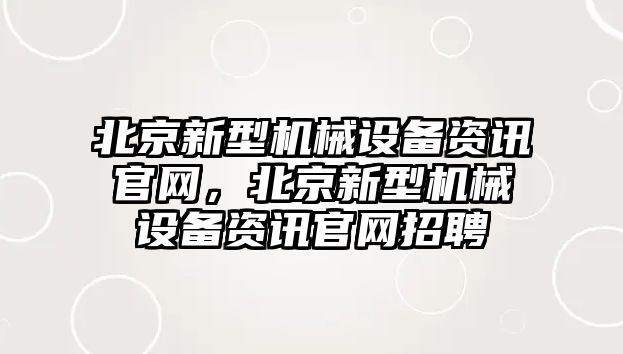 北京新型机械设备资讯官网，北京新型机械设备资讯官网招聘